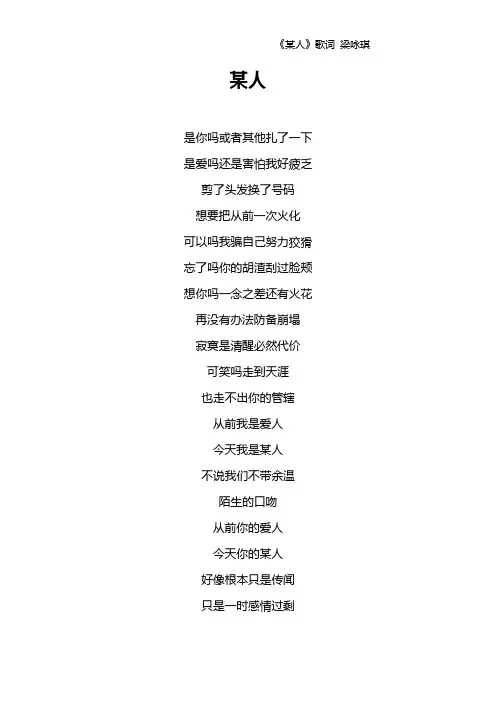 《某人》歌词 梁咏琪

某人

是你吗或者其他扎了一下
是爱吗还是害怕我好疲乏
剪了头发换了号码
想要把从前一次火化
可以吗我骗自己努力狡猾
忘了吗你的胡渣刮过脸颊
想你吗一念之差还有火花
再没有办法防备崩塌
寂寞是清醒必然代价
可笑吗走到天涯
也走不出你的管辖
从前我是爱人
今天我是某人
不说我们不带余温
陌生的口吻
从前你的爱人
今天你的某人
好像根本只是传闻
只是一时感情过剩